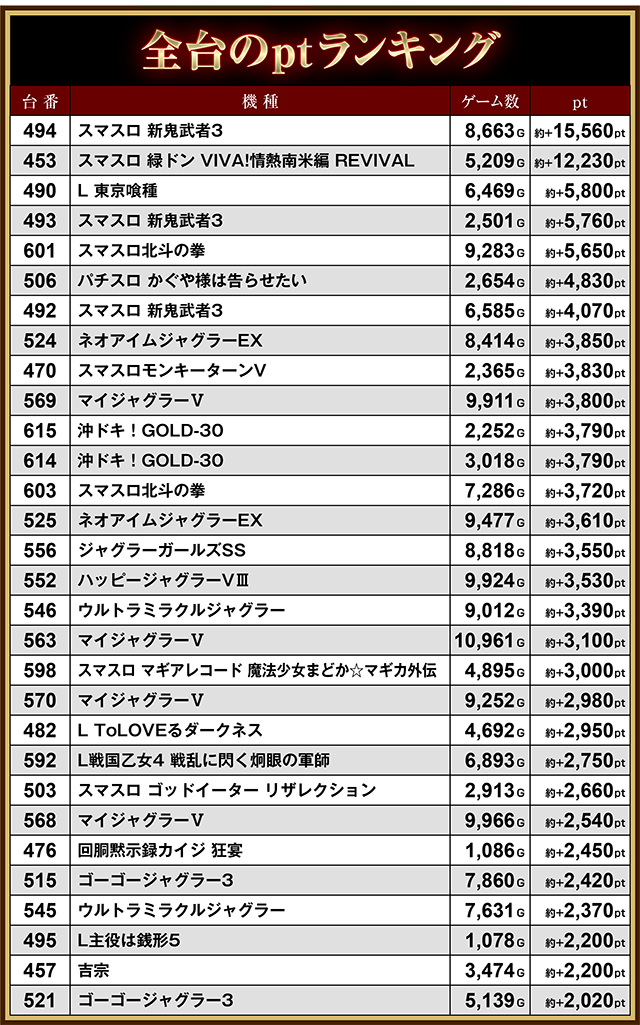 全台のptランキング

| 台番 | 機種 | ゲーム数 | pt |
|---|---|---|---|
| 494 | スマスロ 新鬼武者3 | 8,663G | 約+15,560pt |
| 453 | スマスロ 緑ドン VIVA!情熱南米編 REVIVAL | 5,209G | 約+12,230pt |
| 490 | L 東京喰種 | 6,469G | 約+5,800pt |
| 493 | スマスロ 新鬼武者3 | 2,501G | 約+5,760pt |
| 601 | スマスロ北斗の拳 | 9,283G | 約+5,650pt |
| 506 | パチスロ かぐや様は告らせたい | 2,654G | 約+4,830pt |
| 492 | スマスロ 新鬼武者3 | 6,585G | 約+4,070pt |
| 524 | ネオアイムジャグラーEX | 8,414G | 約+3,850pt |
| 470 | スマスロモンキーターンV | 2,365G | 約+3,830pt |
| 569 | マイジャグラーV | 9,911G | 約+3,800pt |
| 615 | 沖ドキ！GOLD-30 | 2,252G | 約+3,790pt |
| 614 | 沖ドキ！GOLD-30 | 3,018G | 約+3,790pt |
| 603 | スマスロ北斗の拳 | 7,286G | 約+3,720pt |
| 525 | ネオアイムジャグラーEX | 9,477G | 約+3,610pt |
| 556 | ジャグラーガールズSS | 8,818G | 約+3,550pt |
| 552 | ハッピージャグラーVⅢ | 9,924G | 約+3,530pt |
| 546 | ウルトラミラクルジャグラー | 9,012G | 約+3,390pt |
| 563 | マイジャグラーV | 10,961G | 約+3,100pt |
| 598 | スマスロ マギアレコード 魔法少女まどか☆マギカ外伝 | 4,895G | 約+3,000pt |
| 570 | マイジャグラーV | 9,252G | 約+2,980pt |
| 482 | L ToLOVEるダークネス | 4,692G | 約+2,950pt |
| 592 | L戦国乙女4 戦乱に閃く炯眼の軍師 | 6,893G | 約+2,750pt |
| 503 | スマスロ ゴッドイーター リザレクション | 2,913G | 約+2,660pt |
| 568 | マイジャグラーV | 9,966G | 約+2,540pt |
| 476 | 回胴黙示録カイジ 狂宴 | 1,086G | 約+2,450pt |
| 515 | ゴーゴージャグラー3 | 7,860G | 約+2,420pt |
| 545 | ウルトラミラクルジャグラー | 7,631G | 約+2,370pt |
| 495 | L主役は銭形5 | 1,078G | 約+2,200pt |
| 457 | 吉宗 | 3,474G | 約+2,200pt |
| 521 | ゴーゴージャグラー3 | 5,139G | 約+2,020pt |